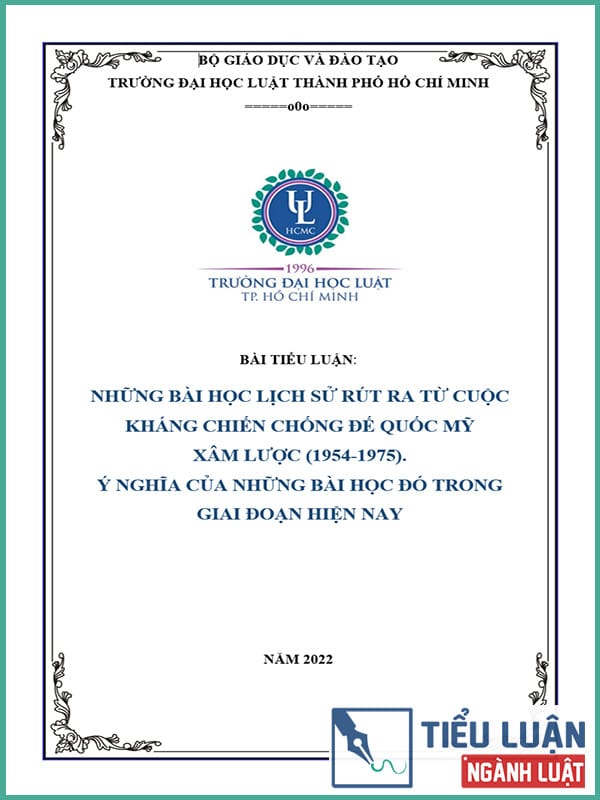 BỘ GIÁO DỤC VÀ ĐÀO TẠO
TRƯỜNG ĐẠI HỌC LUẬT THÀNH PHỐ HỒ CHÍ MINH
======o0o======

UL
HCMC
1996
TRƯỜNG ĐẠI HỌC LUẬT
TP. HỒ CHÍ MINH

BÀI TIỂU LUẬN:

NHỮNG BÀI HỌC LỊCH SỬ RÚT RA TỪ CUỘC KHÁNG CHIẾN CHỐNG ĐẾ QUỐC MỸ XÂM LƯỢC (1954-1975).
Ý NGHĨA CỦA NHỮNG BÀI HỌC ĐÓ TRONG GIAI ĐOẠN HIỆN NAY

NĂM 2022

TIỂU LUẬN
NGÀNH LUẬT